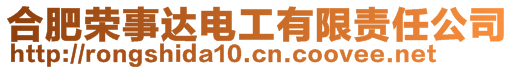 合肥荣事达电工有限责任公司
http://rongshida10.cn.coovee.net